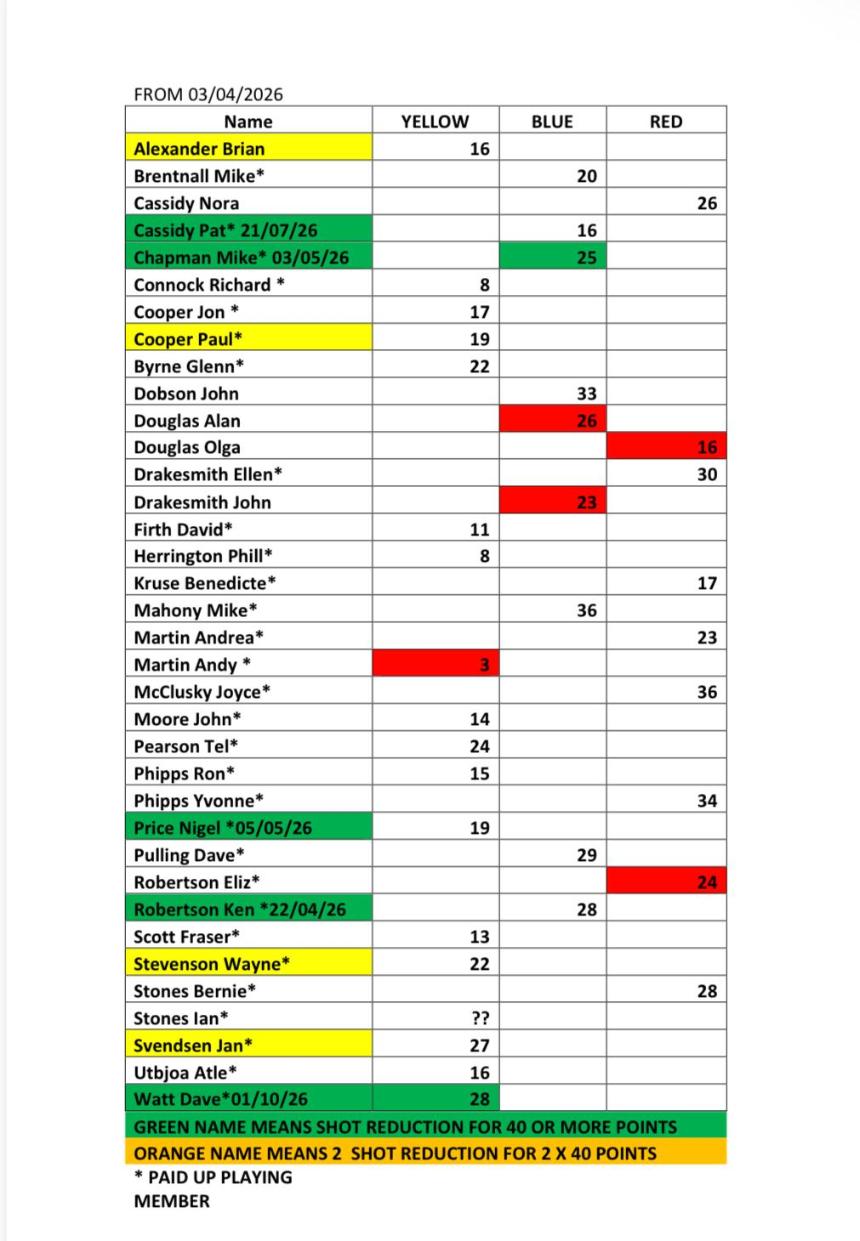 FROM 03/04/2026

| Name | YELLOW | BLUE | RED |
|---|---|---|---|
| Alexander Brian | 16 | | |
| Brentnall Mike* | | 20 | |
| Cassidy Nora | | | 26 |
| Cassidy Pat* 21/07/26 | | 16 | |
| Chapman Mike* 03/05/26 | | 25 | |
| Connock Richard * | 8 | | |
| Cooper Jon * | 17 | | |
| Cooper Paul* | 19 | | |
| Byrne Glenn* | 22 | | |
| Dobson John | | 33 | |
| Douglas Alan | | 26 | |
| Douglas Olga | | | 16 |
| Drakesmith Ellen* | | | 30 |
| Drakesmith John | | 23 | |
| Firth David* | 11 | | |
| Herrington Phill* | 8 | | |
| Kruse Benedicte* | | | 17 |
| Mahony Mike* | | 36 | |
| Martin Andrea* | | | 23 |
| Martin Andy * | 3 | | |
| McClusky Joyce* | | | 36 |
| Moore John* | 14 | | |
| Pearson Tel* | 24 | | |
| Phipps Ron* | 15 | | |
| Phipps Yvonne* | | | 34 |
| Price Nigel *05/05/26 | 19 | | |
| Pulling Dave* | | 29 | |
| Robertson Eliz* | | | 24 |
| Robertson Ken *22/04/26 | | 28 | |
| Scott Fraser* | 13 | | |
| Stevenson Wayne* | 22 | | |
| Stones Bernie* | | | 28 |
| Stones Ian* | ?? | | |
| Svendsen Jan* | 27 | | |
| Utbjoa Atle* | 16 | | |
| Watt Dave*01/10/26 | 28 | | |

GREEN NAME MEANS SHOT REDUCTION FOR 40 OR MORE POINTS
ORANGE NAME MEANS 2 SHOT REDUCTION FOR 2 X 40 POINTS
* PAID UP PLAYING MEMBER